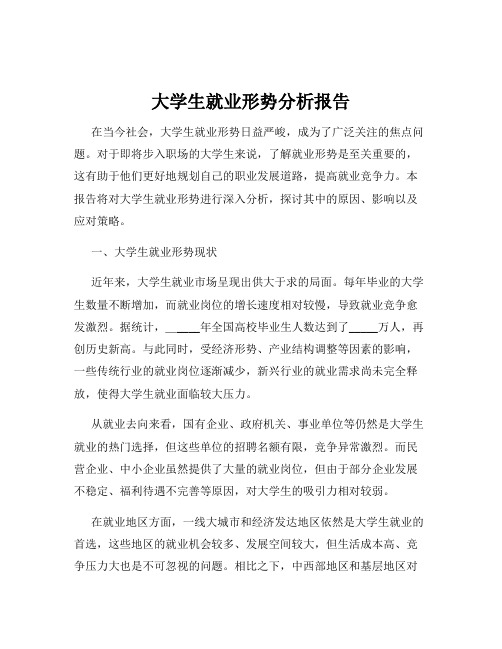 大学生就业形势分析报告

在当今社会，大学生就业形势日益严峻，成为了广泛关注的焦点问题。对于即将步入职场的大学生来说，了解就业形势是至关重要的，这有助于他们更好地规划自己的职业发展道路，提高就业竞争力。本报告将对大学生就业形势进行深入分析，探讨其中的原因、影响以及应对策略。

一、大学生就业形势现状

近年来，大学生就业市场呈现出供大于求的局面。每年毕业的大学生数量不断增加，而就业岗位的增长速度相对较慢，导致就业竞争愈发激烈。据统计，_____年全国高校毕业生人数达到了_____万人，再创历史新高。与此同时，受经济形势、产业结构调整等因素的影响，一些传统行业的就业岗位逐渐减少，新兴行业的就业需求尚未完全释放，使得大学生就业面临较大压力。

从就业去向来看，国有企业、政府机关、事业单位等仍然是大学生就业的热门选择，但这些单位的招聘名额有限，竞争异常激烈。而民营企业、中小企业虽然提供了大量的就业岗位，但由于部分企业发展不稳定、福利待遇不完善等原因，对大学生的吸引力相对较弱。

在就业地区方面，一线大城市和经济发达地区依然是大学生就业的首选，这些地区的就业机会较多、发展空间较大，但生活成本高、竞争压力大也是不可忽视的问题。相比之下，中西部地区和基层地区对